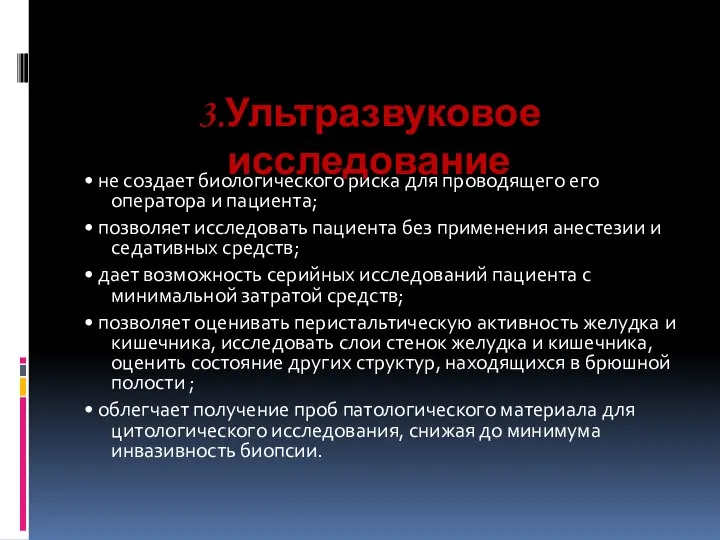 3.Ультразвуковое исследование

• не создает биологического риска для проводящего его оператора и пациента;

• позволяет исследовать пациента без применения анестезии и седативных средств;

• дает возможность серийных исследований пациента с минимальной затратой средств;

• позволяет оценивать перистальтическую активность желудка и кишечника, исследовать слои стенок желудка и кишечника, оценить состояние других структур, находящихся в брюшной полости ;

• облегчает получение проб патологического материала для цитологического исследования, снижая до минимума инвазивность биопсии.